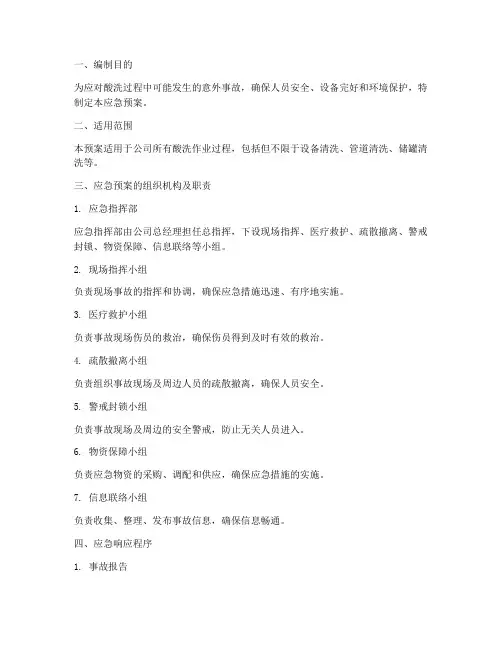 一、编制目的

为应对酸洗过程中可能发生的意外事故，确保人员安全、设备完好和环境保护，特制定本应急预案。

二、适用范围

本预案适用于公司所有酸洗作业过程，包括但不限于设备清洗、管道清洗、储罐清洗等。

三、应急预案的组织机构及职责

1. 应急指挥部

应急指挥部由公司总经理担任总指挥，下设现场指挥、医疗救护、疏散撤离、警戒封锁、物资保障、信息联络等小组。

2. 现场指挥小组

负责现场事故的指挥和协调，确保应急措施迅速、有序地实施。

3. 医疗救护小组

负责事故现场伤员的救治，确保伤员得到及时有效的救治。

4. 疏散撤离小组

负责组织事故现场及周边人员的疏散撤离，确保人员安全。

5. 警戒封锁小组

负责事故现场及周边的安全警戒，防止无关人员进入。

6. 物资保障小组

负责应急物资的采购、调配和供应，确保应急措施的实施。

7. 信息联络小组

负责收集、整理、发布事故信息，确保信息畅通。

四、应急响应程序

1. 事故报告